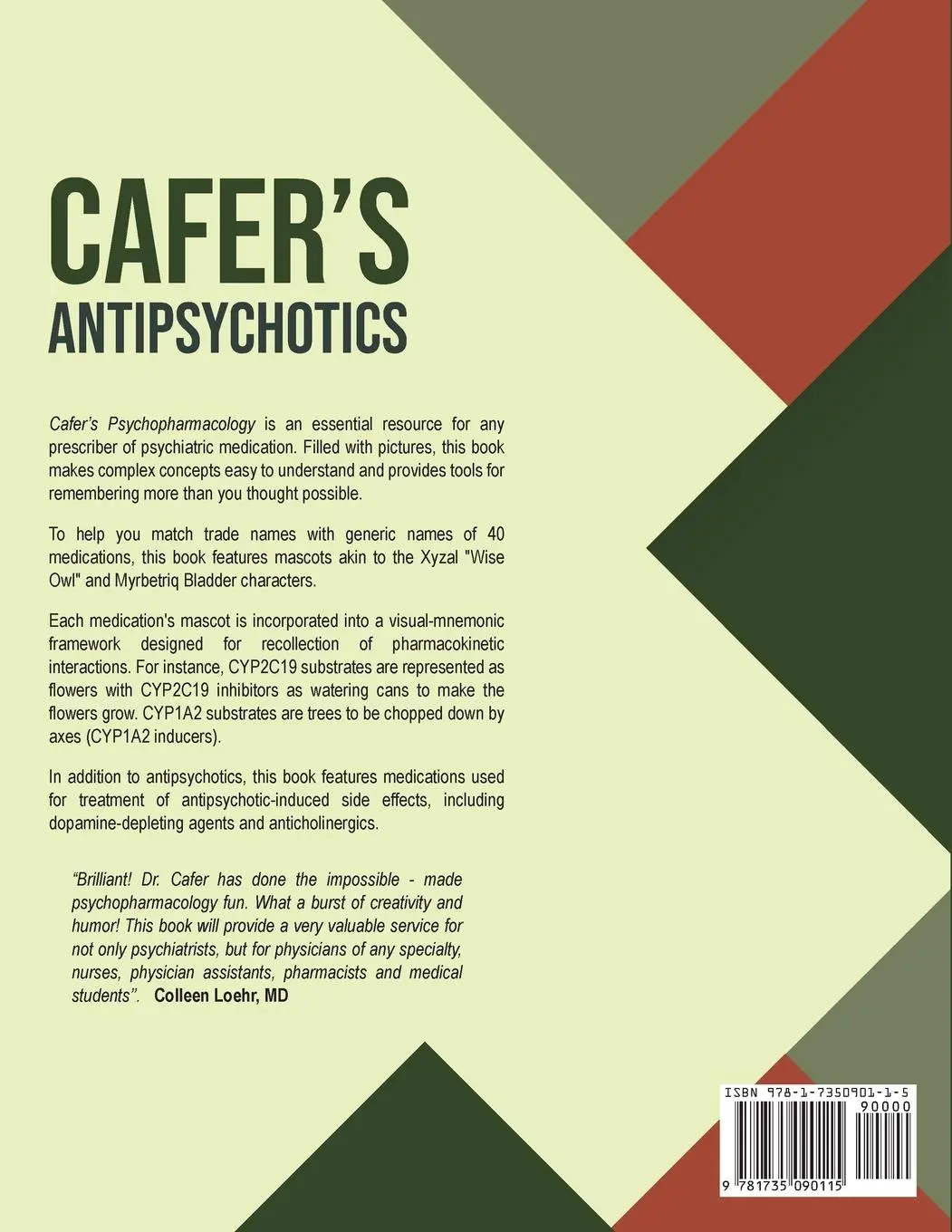 CAFER'S
ANTIPSYCHOTICS

Cafer's Psychopharmacology is an essential resource for any prescriber of psychiatric medication. Filled with pictures, this book makes complex concepts easy to understand and provides tools for remembering more than you thought possible.

To help you match trade names with generic names of 40 medications, this book features mascots akin to the Xyzal "Wise Owl" and Myrbetriq Bladder characters.

Each medication's mascot is incorporated into a visual-mnemonic framework designed for recollection of pharmacokinetic interactions. For instance, CYP2C19 substrates are represented as flowers with CYP2C19 inhibitors as watering cans to make the flowers grow. CYP1A2 substrates are trees to be chopped down by axes (CYP1A2 inducers).

In addition to antipsychotics, this book features medications used for treatment of antipsychotic-induced side effects, including dopamine-depleting agents and anticholinergics.

"Brilliant! Dr. Cafer has done the impossible - made psychopharmacology fun. What a burst of creativity and humor! This book will provide a very valuable service for not only psychiatrists, but for physicians of any specialty, nurses, physician assistants, pharmacists and medical students". Colleen Loehr, MD

ISBN 978-1-7350901-1-5
90000
9 781735 090115